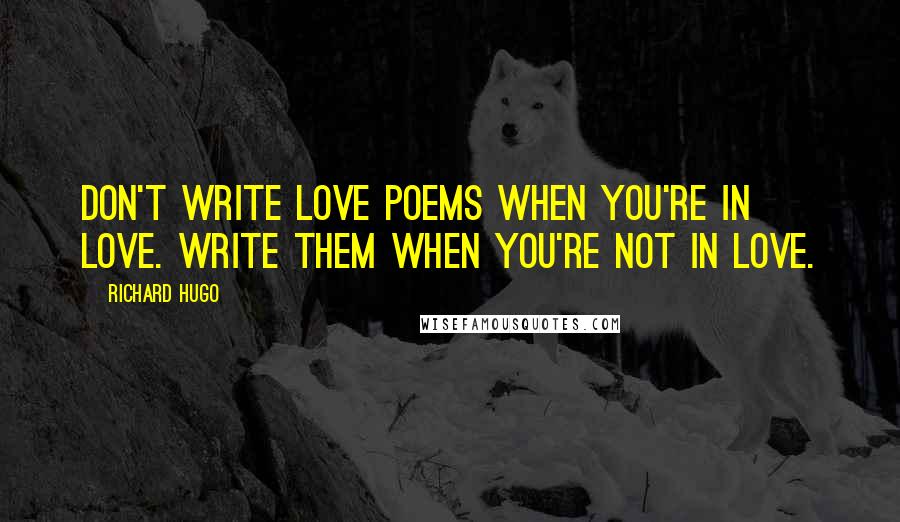 DON'T WRITE LOVE POEMS WHEN YOU'RE IN LOVE. WRITE THEM WHEN YOU'RE NOT IN LOVE.

RICHARD HUGO

WISEFAMOUSQUOTES.COM